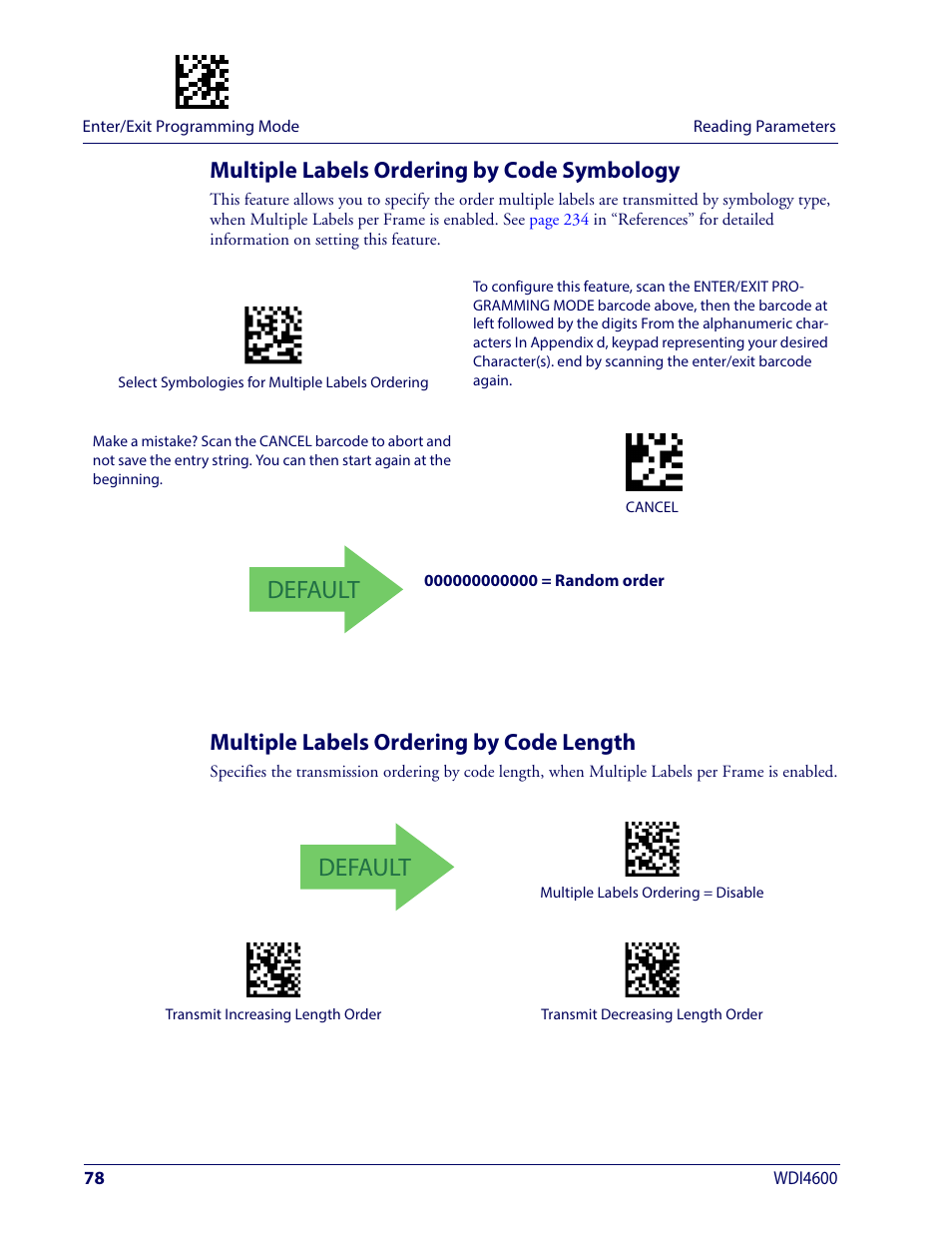 Enter/Exit Programming Mode

Reading Parameters

Multiple Labels Ordering by Code Symbology

This feature allows you to specify the order multiple labels are transmitted by symbology type, when Multiple Labels per Frame is enabled. See page 234 in “References” for detailed information on setting this feature.

Select Symbologies for Multiple Labels Ordering

To configure this feature, scan the ENTER/EXIT PROGRAMMING MODE barcode above, then the barcode at left followed by the digits From the alphanumeric characters In Appendix d, keypad representing your desired Character(s). end by scanning the enter/exit barcode again.

Make a mistake? Scan the CANCEL barcode to abort and not save the entry string. You can then start again at the beginning.

CANCEL

DEFAULT

000000000000 = Random order

Multiple Labels Ordering by Code Length

Specifies the transmission ordering by code length, when Multiple Labels per Frame is enabled.

DEFAULT

Multiple Labels Ordering = Disable

Transmit Increasing Length Order

Transmit Decreasing Length Order

78

WDI4600